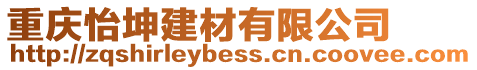 重庆怡坤建材有限公司
http://zqshirleybess.cn.coovee.com